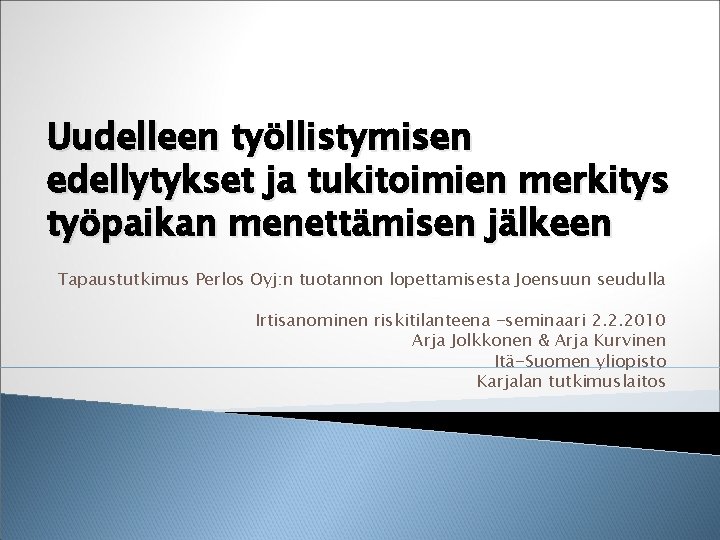 Uudelleen työllistymisen edellytykset ja tukitoimien merkitys työpaikan menettämisen jälkeen

Tapaustutkimus Perlos Oyj:n tuotannon lopettamisesta Joensuun seudulla

Irtisanominen riskitilanteena -seminaari 2.2.2010
Arja Jolkkonen & Arja Kurvinen
Itä-Suomen yliopisto
Karjalan tutkimuslaitos